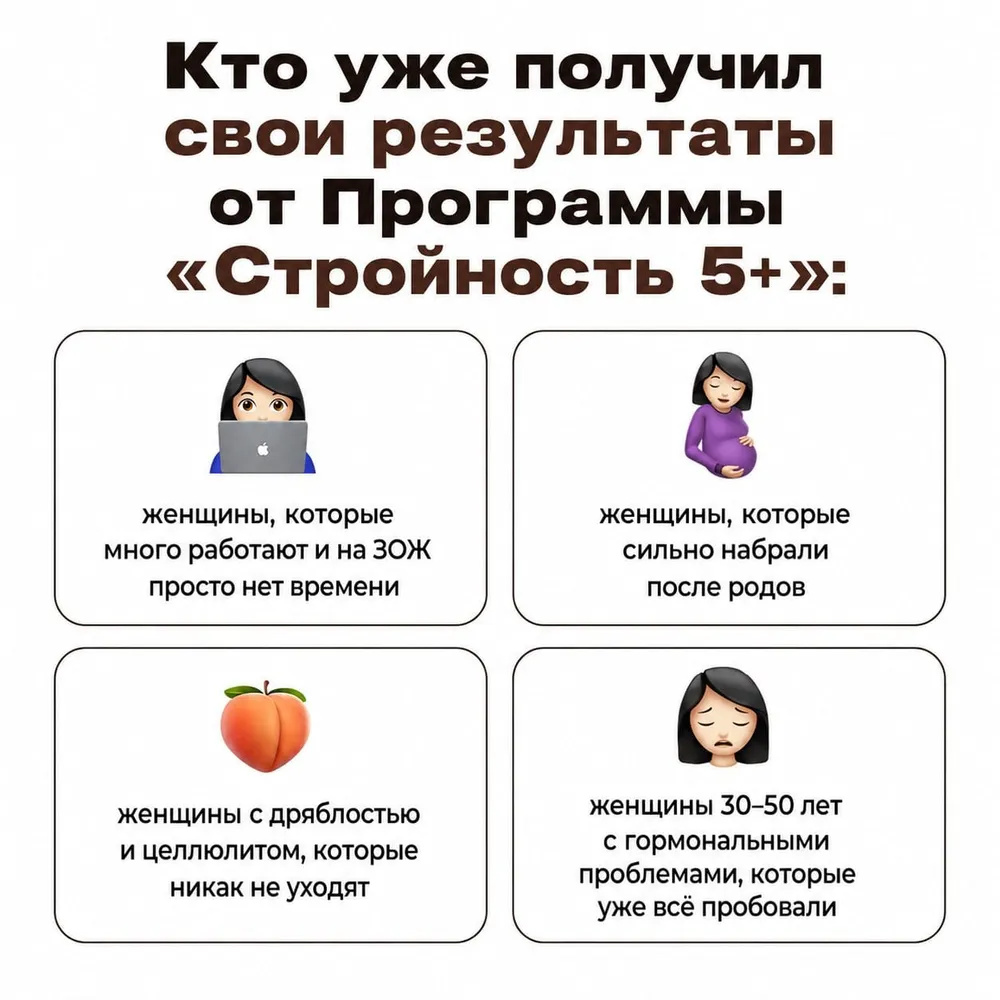 Кто уже получил свои результаты от Программы «Стройность 5+»:

женщины, которые много работают и на ЗОЖ просто нет времени

женщины, которые сильно набрали после родов

женщины с дряблостью и целлюлитом, которые никак не уходят

женщины 30–50 лет с гормональными проблемами, которые уже всё пробовали